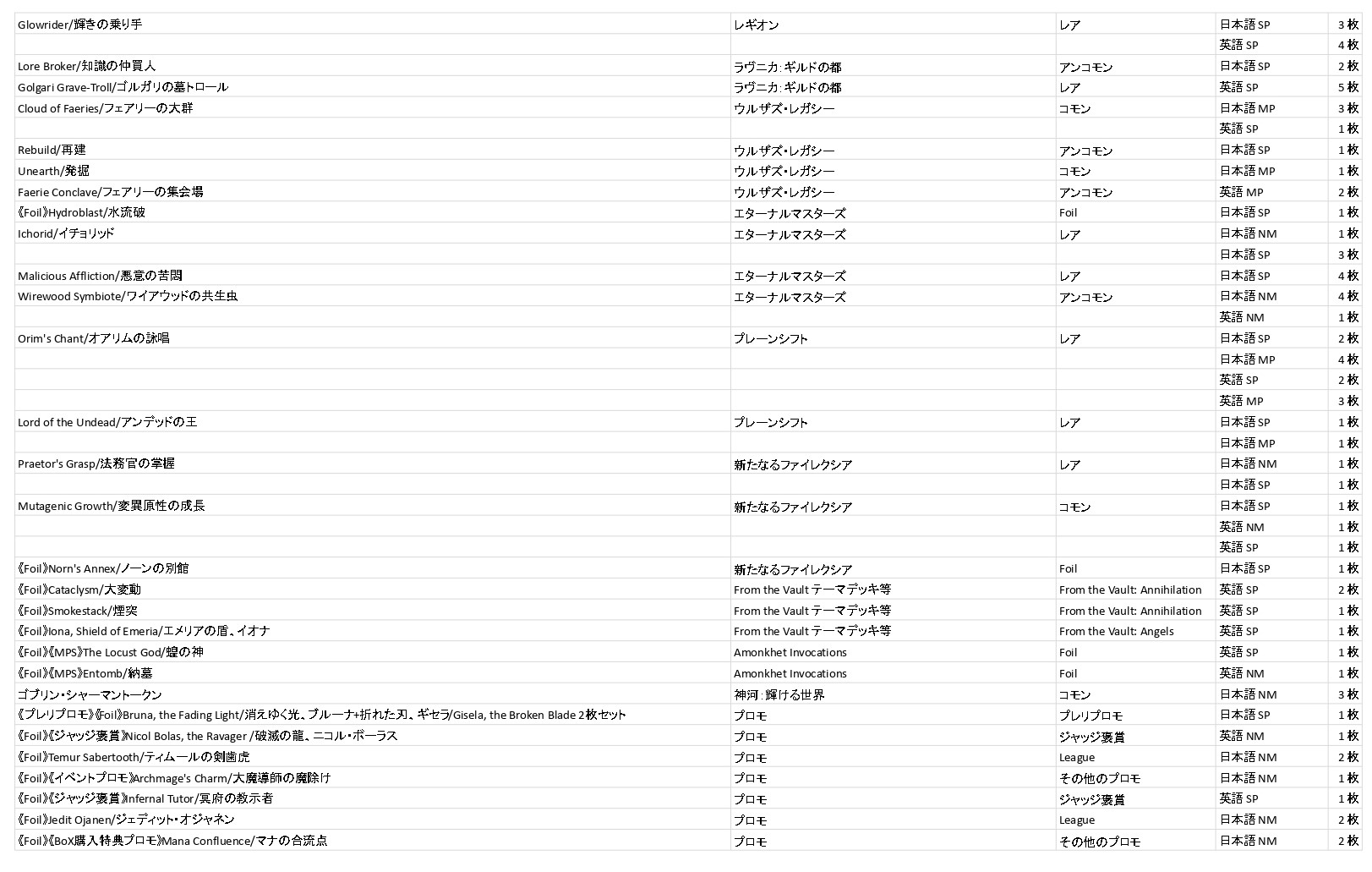 | | | | | |
|---|---|---|---|---|
| Glowrider/輝きの乗り手 | レギオン | レア | 日本語 SP | 3 枚 |
| | | | 英語 SP | 4 枚 |
| Lore Broker/知識の仲買人 | ラヴニカ:ギルドの都 | アンコモン | 日本語 SP | 2 枚 |
| Golgari Grave-Troll/ゴルガリの墓トロール | ラヴニカ:ギルドの都 | レア | 英語 SP | 5 枚 |
| Cloud of Faeries/フェアリーの大群 | ウルザズ・レガシー | コモン | 日本語 MP | 3 枚 |
| | | | 英語 SP | 1 枚 |
| Rebuild/再建 | ウルザズ・レガシー | アンコモン | 日本語 SP | 1 枚 |
| Unearth/発掘 | ウルザズ・レガシー | コモン | 日本語 MP | 1 枚 |
| Faerie Conclave/フェアリーの集会場 | ウルザズ・レガシー | アンコモン | 英語 MP | 2 枚 |
| 《Foil》Hydroblast/水流破 | エターナルマスターズ | Foil | 日本語 SP | 1 枚 |
| Ichorid/イチョリッド | エターナルマスターズ | レア | 日本語 NM | 1 枚 |
| | | | 日本語 SP | 3 枚 |
| Malicious Affliction/悪意の苦悶 | エターナルマスターズ | レア | 日本語 SP | 4 枚 |
| Wirewood Symbiote/ワイアウッドの共生虫 | エターナルマスターズ | アンコモン | 日本語 NM | 4 枚 |
| | | | 英語 NM | 1 枚 |
| Orim's Chant/オアリムの詠唱 | プレーンシフト | レア | 日本語 SP | 2 枚 |
| | | | 日本語 MP | 4 枚 |
| | | | 英語 SP | 2 枚 |
| | | | 英語 MP | 3 枚 |
| Lord of the Undead/アンデッドの王 | プレーンシフト | レア | 日本語 SP | 1 枚 |
| | | | 日本語 MP | 1 枚 |
| Praetor's Grasp/法務官の掌握 | 新たなるファイレクシア | レア | 日本語 NM | 1 枚 |
| | | | 日本語 SP | 1 枚 |
| Mutagenic Growth/変異原性の成長 | 新たなるファイレクシア | コモン | 日本語 SP | 1 枚 |
| | | | 英語 NM | 1 枚 |
| | | | 英語 SP | 1 枚 |
| 《Foil》Norn's Annex/ノーンの別館 | 新たなるファイレクシア | Foil | 日本語 SP | 1 枚 |
| 《Foil》Cataclysm/大変動 | From the Vault テーマデッキ等 | From the Vault: Annihilation | 英語 SP | 2 枚 |
| 《Foil》Smokestack/煙突 | From the Vault テーマデッキ等 | From the Vault: Annihilation | 英語 SP | 1 枚 |
| 《Foil》Iona, Shield of Emeria/エメリアの盾、イオナ | From the Vault テーマデッキ等 | From the Vault: Angels | 英語 SP | 1 枚 |
| 《Foil》《MPS》The Locust God/蝗の神 | Amonkhet Invocations | Foil | 英語 SP | 1 枚 |
| 《Foil》《MPS》Entomb/納墓 | Amonkhet Invocations | Foil | 英語 NM | 1 枚 |
| ゴブリン・シャーマントークン | 神河:輝ける世界 | コモン | 日本語 NM | 3 枚 |
| 《プレリプロモ》《Foil》Bruna, the Fading Light/消えゆく光、ブルーナ+折れた刃、ギセラ/Gisela, the Broken Blade 2枚セット | プロモ | プレリプロモ | 日本語 SP | 1 枚 |
| 《Foil》《ジャッジ褒賞》Nicol Bolas, the Ravager /破滅の龍、ニコル・ボーラス | プロモ | ジャッジ褒賞 | 英語 NM | 1 枚 |
| 《Foil》Temur Sabertooth/ティムールの剣歯虎 | プロモ | League | 日本語 NM | 2 枚 |
| 《Foil》《イベントプロモ》Archmage's Charm/大魔導師の魔除け | プロモ | その他のプロモ | 日本語 NM | 1 枚 |
| 《Foil》《ジャッジ褒賞》Infernal Tutor/冥府の教示者 | プロモ | ジャッジ褒賞 | 英語 SP | 1 枚 |
| 《Foil》Jedit Ojanen/ジェディット・オジャネン | プロモ | League | 日本語 NM | 2 枚 |
| 《Foil》《BoX購入特典プロモ》Mana Confluence/マナの合流点 | プロモ | その他のプロモ | 日本語 NM | 2 枚 |